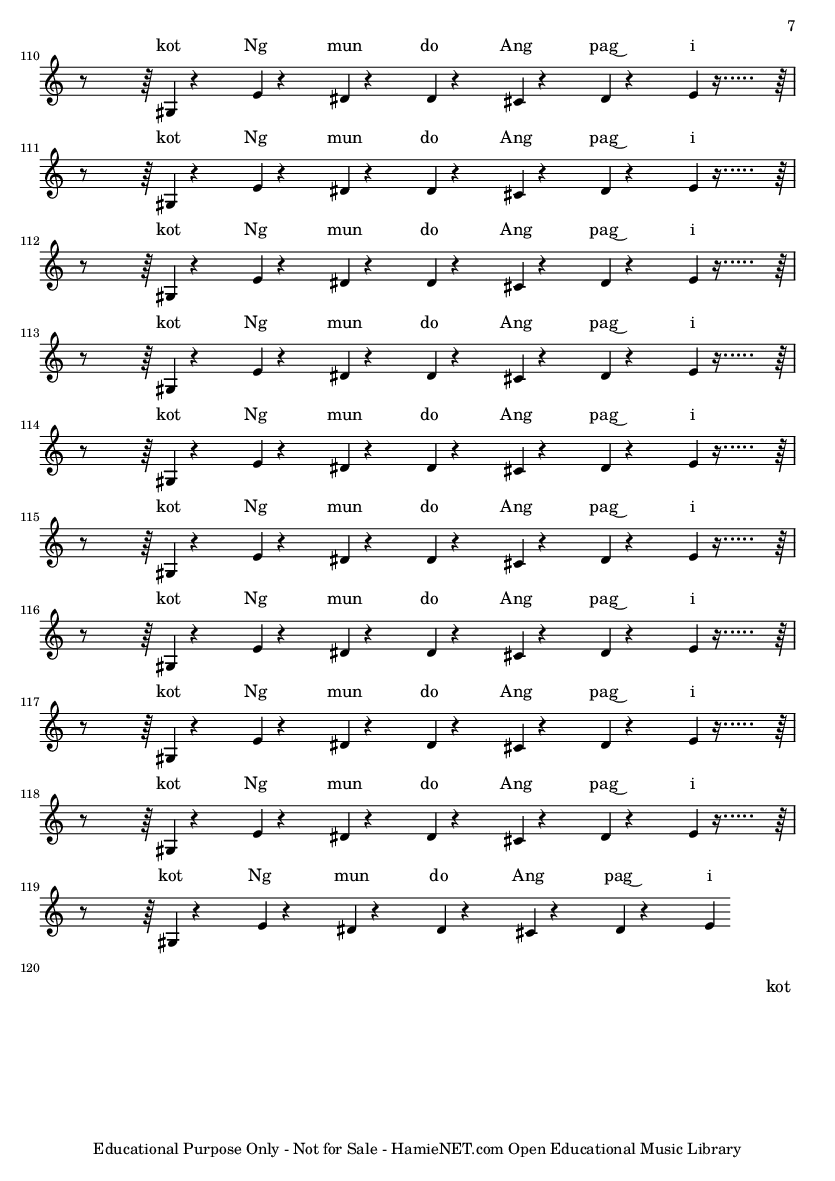 7

110
kot Ng mun do Ang pag‿ i

111
kot Ng mun do Ang pag‿ i

112
kot Ng mun do Ang pag‿ i

113
kot Ng mun do Ang pag‿ i

114
kot Ng mun do Ang pag‿ i

115
kot Ng mun do Ang pag‿ i

116
kot Ng mun do Ang pag‿ i

117
kot Ng mun do Ang pag‿ i

118
kot Ng mun do Ang pag‿ i

119
kot Ng mun do Ang pag‿ i

120
kot

Educational Purpose Only - Not for Sale - HamieNET.com Open Educational Music Library